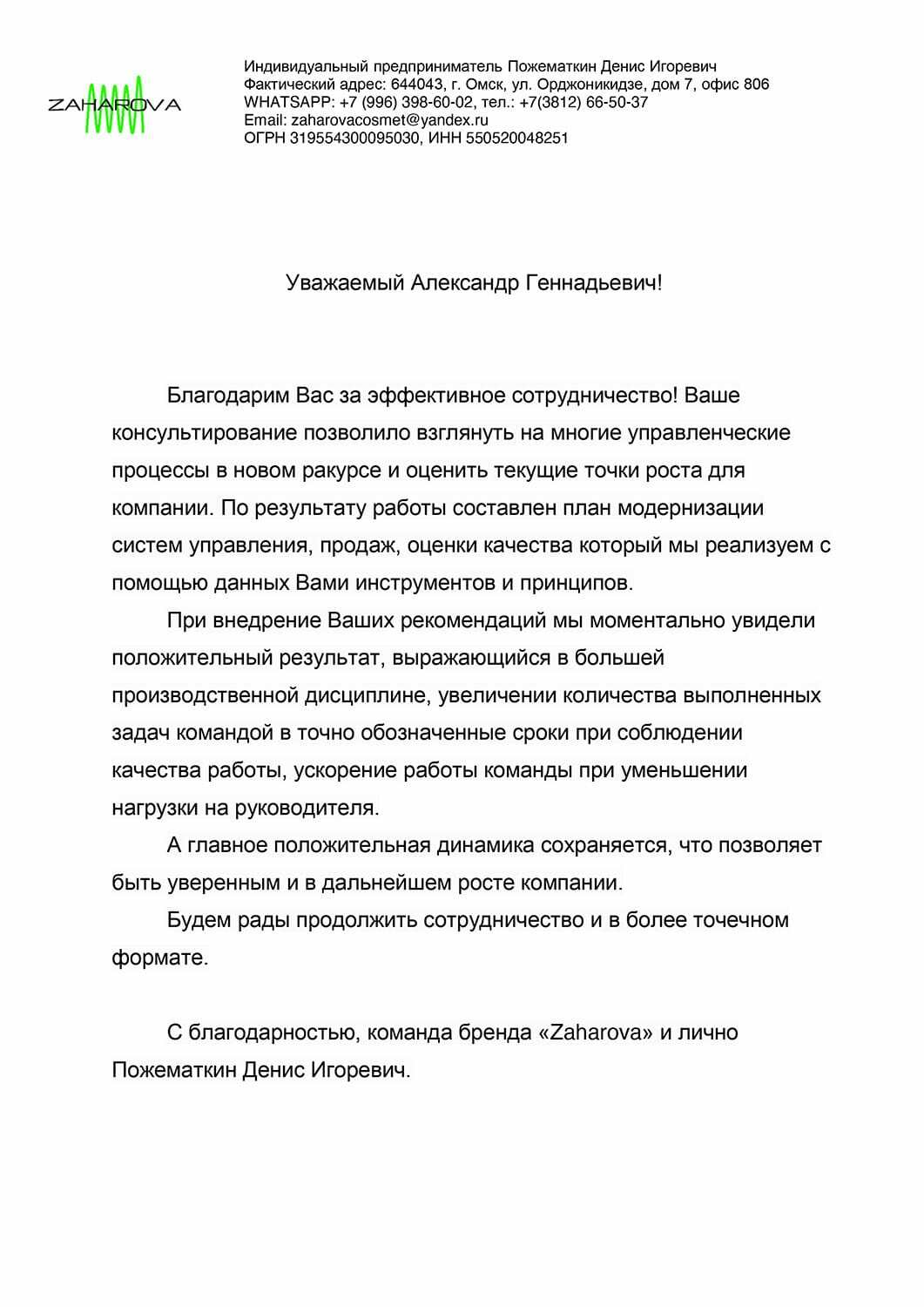 ZAHAROVA

Индивидуальный предприниматель Пожематкин Денис Игоревич
Фактический адрес: 644043, г. Омск, ул. Орджоникидзе, дом 7, офис 806
WHATSAPP: +7 (996) 398-60-02, тел.: +7(3812) 66-50-37
Email: zaharovacosmet@yandex.ru
ОГРН 319554300095030, ИНН 550520048251

Уважаемый Александр Геннадьевич!

Благодарим Вас за эффективное сотрудничество! Ваше консультирование позволило взглянуть на многие управленческие процессы в новом ракурсе и оценить текущие точки роста для компании. По результату работы составлен план модернизации систем управления, продаж, оценки качества который мы реализуем с помощью данных Вами инструментов и принципов.

При внедрение Ваших рекомендаций мы моментально увидели положительный результат, выражающийся в большей производственной дисциплине, увеличении количества выполненных задач командой в точно обозначенные сроки при соблюдении качества работы, ускорение работы команды при уменьшении нагрузки на руководителя.

А главное положительная динамика сохраняется, что позволяет быть уверенным и в дальнейшем росте компании.

Будем рады продолжить сотрудничество и в более точечном формате.

С благодарностью, команда бренда «Zaharova» и лично Пожематкин Денис Игоревич.